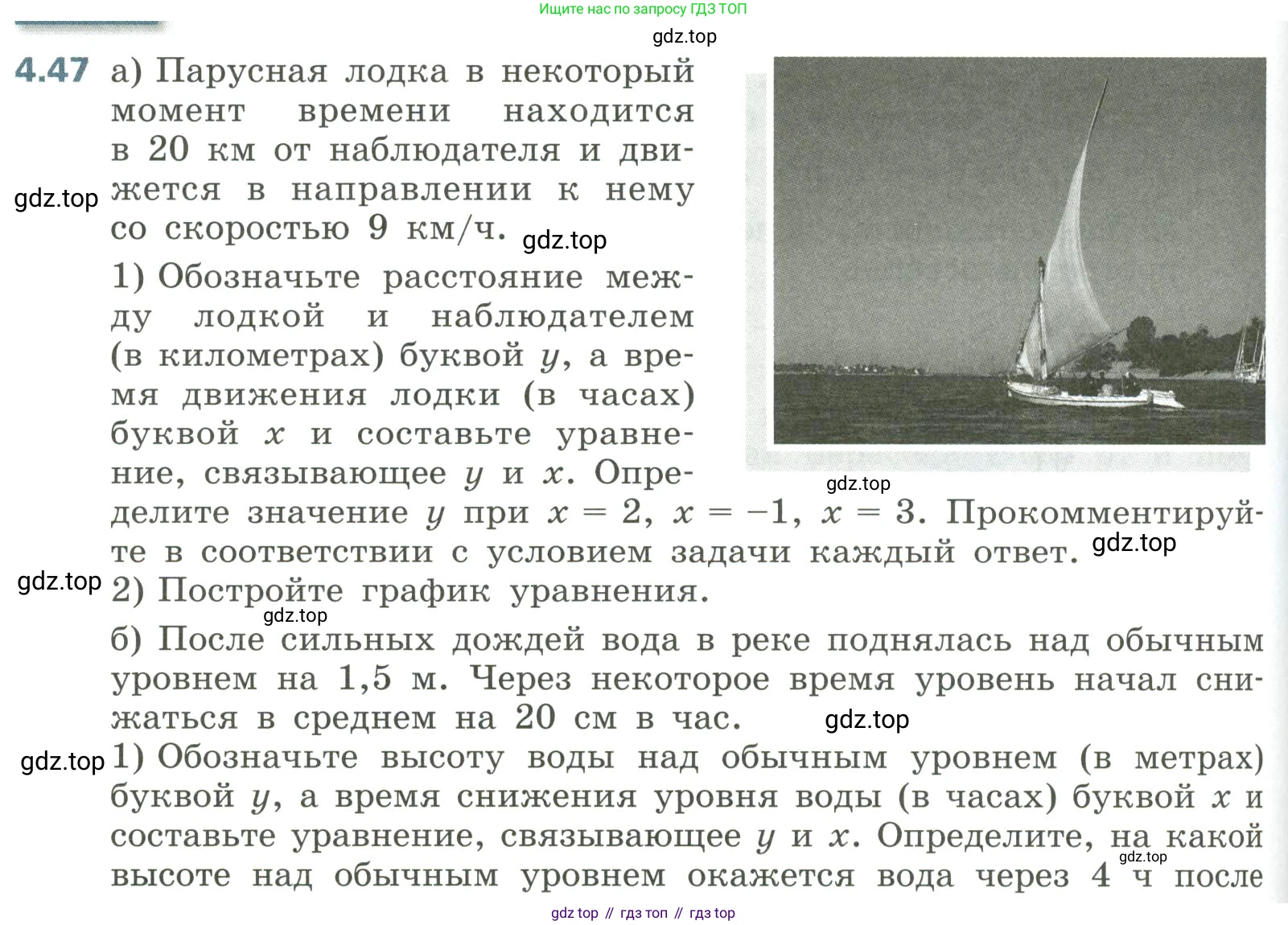 Ищите нас по запросу ГДЗ ТОП

gdz.top

4.47 а) Парусная лодка в некоторый момент времени находится в 20 км от наблюдателя и движется в направлении к нему со скоростью 9 км/ч.

gdz.top

gdz.top

1) Обозначьте расстояние между лодкой и наблюдателем (в километрах) буквой $y$, а время движения лодки (в часах) буквой $x$ и составьте уравнение, связывающее $y$ и $x$. Определите значение $y$ при $x = 2$, $x = -1$, $x = 3$. Прокомментируйте в соответствии с условием задачи каждый ответ.

gdz.top

gdz.top

gdz.top

2) Постройте график уравнения.

gdz.top

б) После сильных дождей вода в реке поднялась над обычным уровнем на 1,5 м. Через некоторое время уровень начал снижаться в среднем на 20 см в час.

gdz.top

gdz.top

1) Обозначьте высоту воды над обычным уровнем (в метрах) буквой $y$, а время снижения уровня воды (в часах) буквой $x$ и составьте уравнение, связывающее $y$ и $x$. Определите, на какой высоте над обычным уровнем окажется вода через 4 ч после

gdz.top

gdz top // гдз топ // гдз top